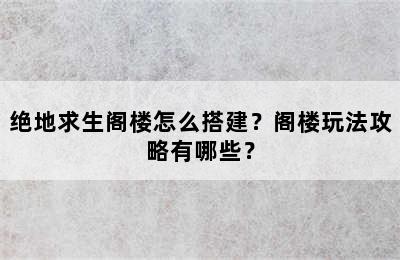 绝地求生阁楼怎么搭建？阁楼玩法攻略有哪些？